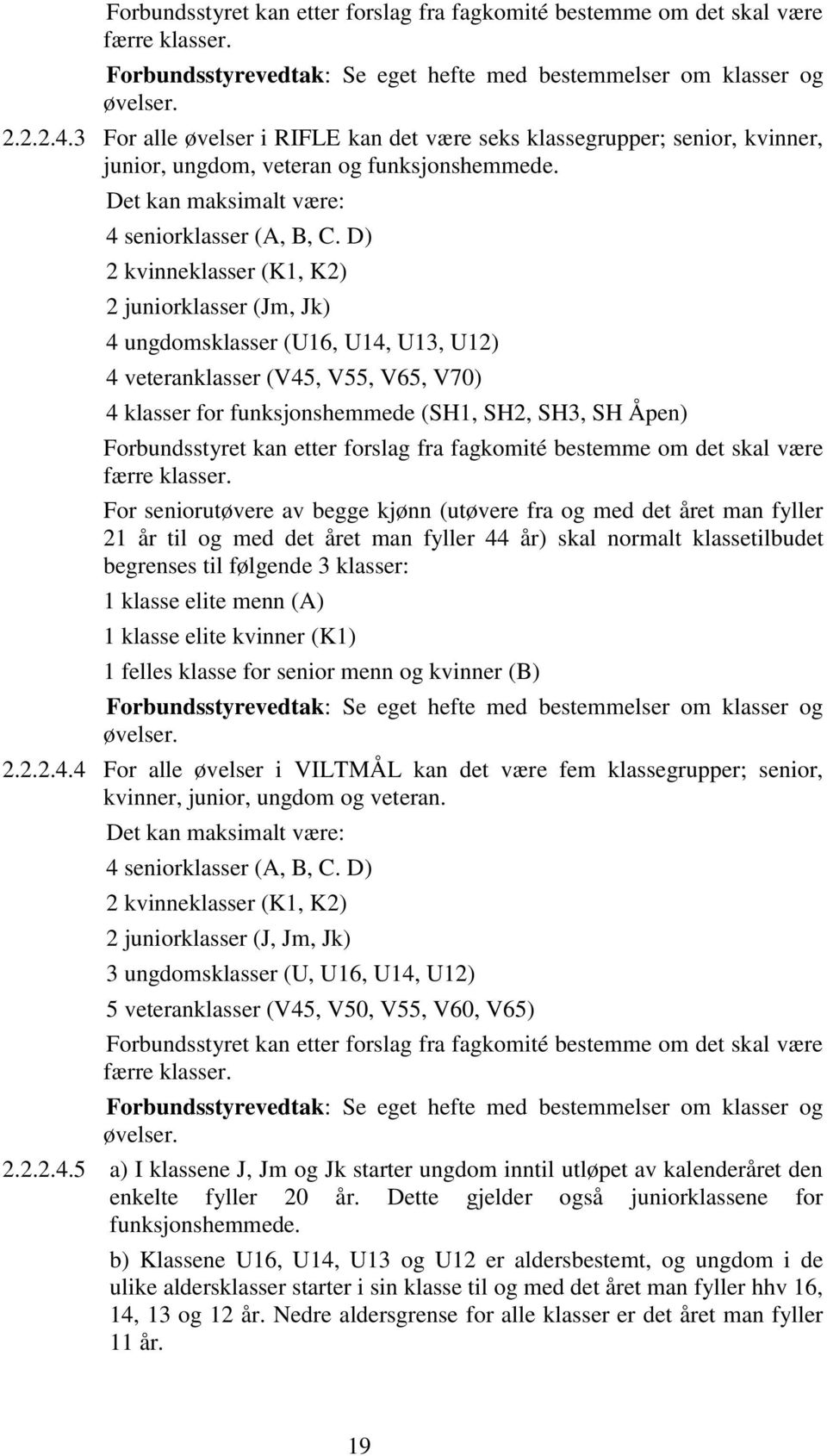 Forbundsstyret kan etter forslag fra fagkomité bestemme om det skal være færre klasser.

Forbundsstyrevedtak: Se eget hefte med bestemmelser om klasser og øvelser.

2.2.2.4.3 For alle øvelser i RIFLE kan det være seks klassegrupper; senior, kvinner, junior, ungdom, veteran og funksjonshemmede.

Det kan maksimalt være:

4 seniorklasser (A, B, C. D)

2 kvinneklasser (K1, K2)

2 juniorklasser (Jm, Jk)

4 ungdomsklasser (U16, U14, U13, U12)

4 veteranklasser (V45, V55, V65, V70)

4 klasser for funksjonshemmede (SH1, SH2, SH3, SH Åpen)

Forbundsstyret kan etter forslag fra fagkomité bestemme om det skal være færre klasser.

For seniorutøvere av begge kjønn (utøvere fra og med det året man fyller 21 år til og med det året man fyller 44 år) skal normalt klassetilbudet begrenses til følgende 3 klasser:

1 klasse elite menn (A)

1 klasse elite kvinner (K1)

1 felles klasse for senior menn og kvinner (B)

Forbundsstyrevedtak: Se eget hefte med bestemmelser om klasser og øvelser.

2.2.2.4.4 For alle øvelser i VILTMÅL kan det være fem klassegrupper; senior, kvinner, junior, ungdom og veteran.

Det kan maksimalt være:

4 seniorklasser (A, B, C. D)

2 kvinneklasser (K1, K2)

2 juniorklasser (J, Jm, Jk)

3 ungdomsklasser (U, U16, U14, U12)

5 veteranklasser (V45, V50, V55, V60, V65)

Forbundsstyret kan etter forslag fra fagkomité bestemme om det skal være færre klasser.

Forbundsstyrevedtak: Se eget hefte med bestemmelser om klasser og øvelser.

2.2.2.4.5 a) I klassene J, Jm og Jk starter ungdom inntil utløpet av kalenderåret den enkelte fyller 20 år. Dette gjelder også juniorklassene for funksjonshemmede.

b) Klassene U16, U14, U13 og U12 er aldersbestemt, og ungdom i de ulike aldersklasser starter i sin klasse til og med det året man fyller hhv 16, 14, 13 og 12 år. Nedre aldersgrense for alle klasser er det året man fyller 11 år.

19